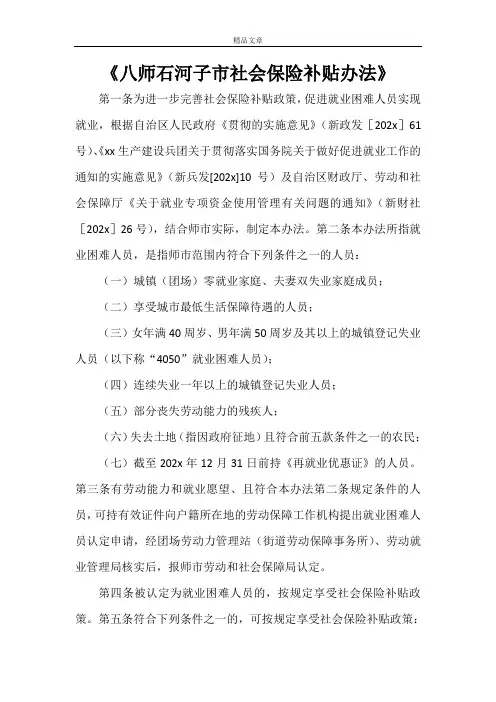 精品文章

《八师石河子市社会保险补贴办法》

第一条为进一步完善社会保险补贴政策，促进就业困难人员实现就业，根据自治区人民政府《贯彻的实施意见》（新政发［202x］61号）、《xx生产建设兵团关于贯彻落实国务院关于做好促进就业工作的通知的实施意见》（新兵发[202x]10 号）及自治区财政厅、劳动和社会保障厅《关于就业专项资金使用管理有关问题的通知》（新财社［202x］26号），结合师市实际，制定本办法。第二条本办法所指就业困难人员，是指师市范围内符合下列条件之一的人员：

（一）城镇（团场）零就业家庭、夫妻双失业家庭成员；

（二）享受城市最低生活保障待遇的人员；

（三）女年满40周岁、男年满50周岁及其以上的城镇登记失业人员（以下称“4050”就业困难人员）；

（四）连续失业一年以上的城镇登记失业人员；

（五）部分丧失劳动能力的残疾人；

（六）失去土地（指因政府征地）且符合前五款条件之一的农民；

（七）截至202x年12月31日前持《再就业优惠证》的人员。第三条有劳动能力和就业愿望、且符合本办法第二条规定条件的人员，可持有效证件向户籍所在地的劳动保障工作机构提出就业困难人员认定申请，经团场劳动力管理站（街道劳动保障事务所）、劳动就业管理局核实后，报师市劳动和社会保障局认定。

第四条被认定为就业困难人员的，按规定享受社会保险补贴政策。第五条符合下列条件之一的，可按规定享受社会保险补贴政策：